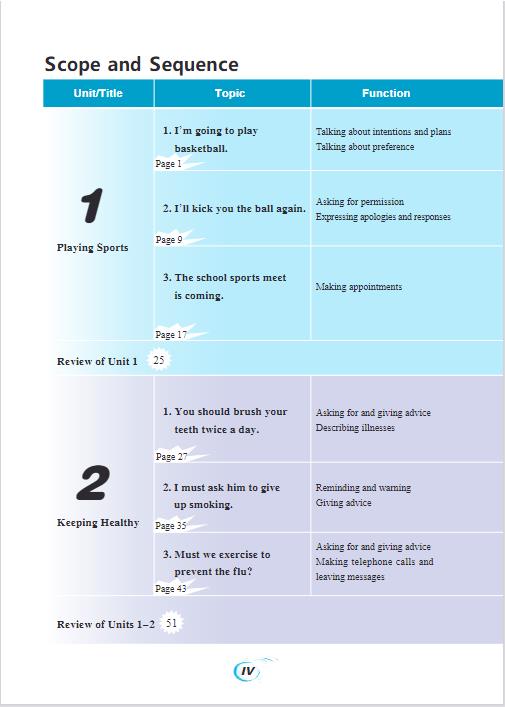 Scope and Sequence

| Unit/Title | Topic | Function |
|---|---|---|
| 1 Playing Sports | 1. I'm going to play basketball. Page 1 | Talking about intentions and plans Talking about preference |
| | 2. I'll kick you the ball again. Page 9 | Asking for permission Expressing apologies and responses |
| | 3. The school sports meet is coming. Page 17 | Making appointments |
| Review of Unit 1 25 | | |
| 2 Keeping Healthy | 1. You should brush your teeth twice a day. Page 27 | Asking for and giving advice Describing illnesses |
| | 2. I must ask him to give up smoking. Page 35 | Reminding and warning Giving advice |
| | 3. Must we exercise to prevent the flu? Page 43 | Asking for and giving advice Making telephone calls and leaving messages |
| Review of Units 1–2 51 | | |

IV